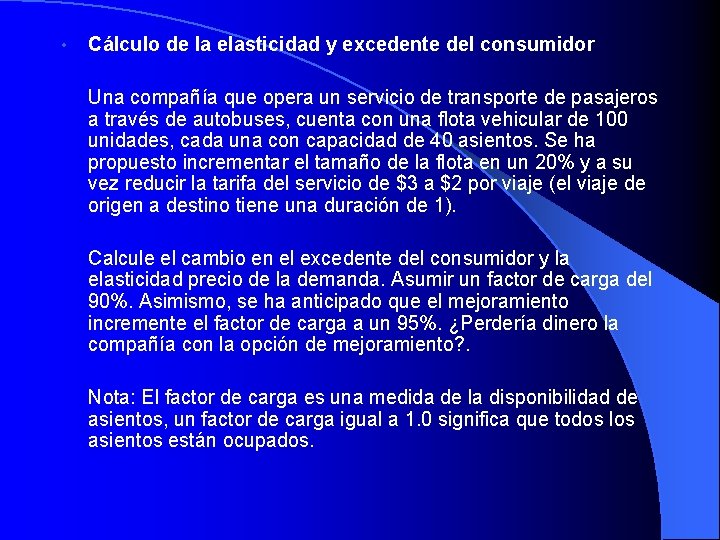 • Cálculo de la elasticidad y excedente del consumidor

Una compañía que opera un servicio de transporte de pasajeros a través de autobuses, cuenta con una flota vehicular de 100 unidades, cada una con capacidad de 40 asientos. Se ha propuesto incrementar el tamaño de la flota en un 20% y a su vez reducir la tarifa del servicio de \$3 a \$2 por viaje (el viaje de origen a destino tiene una duración de 1).

Calcule el cambio en el excedente del consumidor y la elasticidad precio de la demanda. Asumir un factor de carga del 90%. Asimismo, se ha anticipado que el mejoramiento incremente el factor de carga a un 95%. ¿Perdería dinero la compañía con la opción de mejoramiento?.

Nota: El factor de carga es una medida de la disponibilidad de asientos, un factor de carga igual a 1.0 significa que todos los asientos están ocupados.